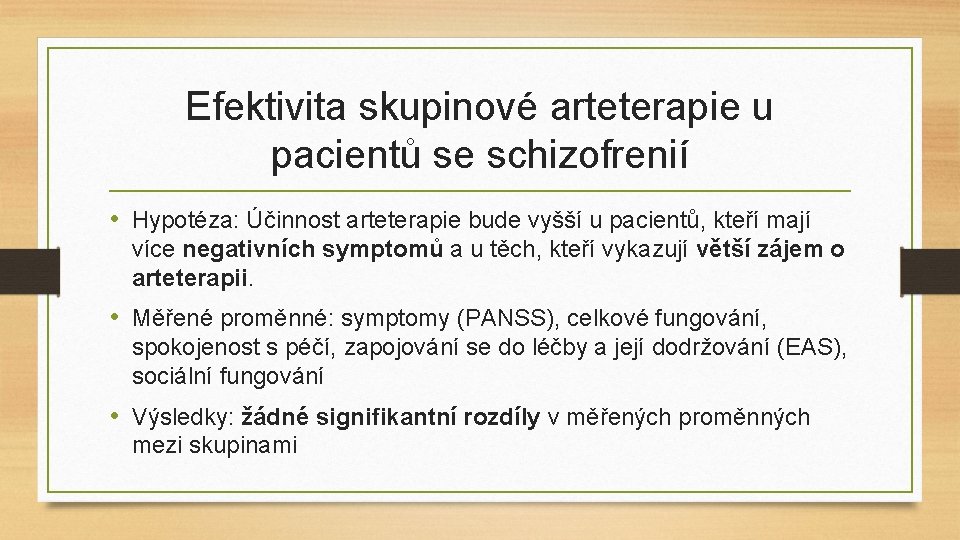 Efektivita skupinové arteterapie u pacientů se schizofrenií

• Hypotéza: Účinnost arteterapie bude vyšší u pacientů, kteří mají více negativních symptomů a u těch, kteří vykazují větší zájem o arteterapii.

• Měřené proměnné: symptomy (PANSS), celkové fungování, spokojenost s péčí, zapojování se do léčby a její dodržování (EAS), sociální fungování

• Výsledky: žádné signifikantní rozdíly v měřených proměnných mezi skupinami